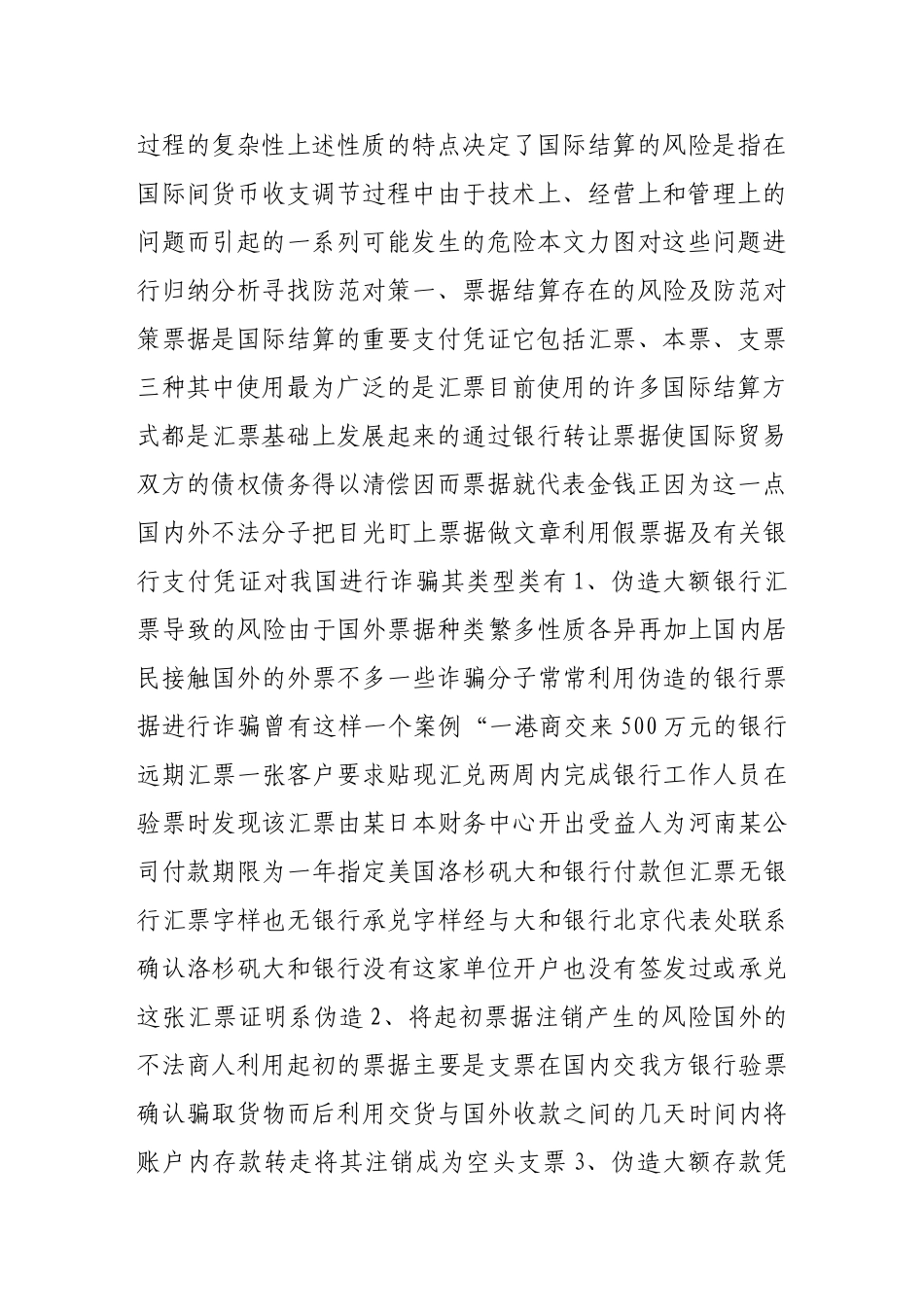 过程的复杂性上述性质的特点决定了国际结算的风险是指在国际间货币收支调节过程中由于技术上、经营上和管理上的问题而引起的一系列可能发生的危险本文力图对这些问题进行归纳分析寻找防范对策一、票据结算存在的风险及防范对策票据是国际结算的重要支付凭证它包括汇票、本票、支票三种其中使用最为广泛的是汇票目前使用的许多国际结算方式都是汇票基础上发展起来的通过银行转让票据使国际贸易双方的债权债务得以清偿因而票据就代表金钱正因为这一点国内外不法分子把目光盯上票据做文章利用假票据及有关银行支付凭证对我国进行诈骗其类型类有1、伪造大额银行汇票导致的风险由于国外票据种类繁多性质各异再加上国内居民接触国外的外票不多一些诈骗分子常常利用伪造的银行票据进行诈骗曾有这样一个案例“一港商交来500万元的银行远期汇票一张客户要求贴现汇兑两周内完成银行工作人员在验票时发现该汇票由某日本财务中心开出受益人为河南某公司付款期限为一年指定美国洛杉矶大和银行付款但汇票无银行汇票字样也无银行承兑字样经与大和银行北京代表处联系确认洛杉矶大和银行没有这家单位开户也没有签发过或承兑这张汇票证明系伪造2、将起初票据注销产生的风险国外的不法商人利用起初的票据主要是支票在国内交我方银行验票确认骗取货物而后利用交货与国外收款之间的几天时间内将账户内存款转走将其注销成为空头支票3、伪造大额存款凭